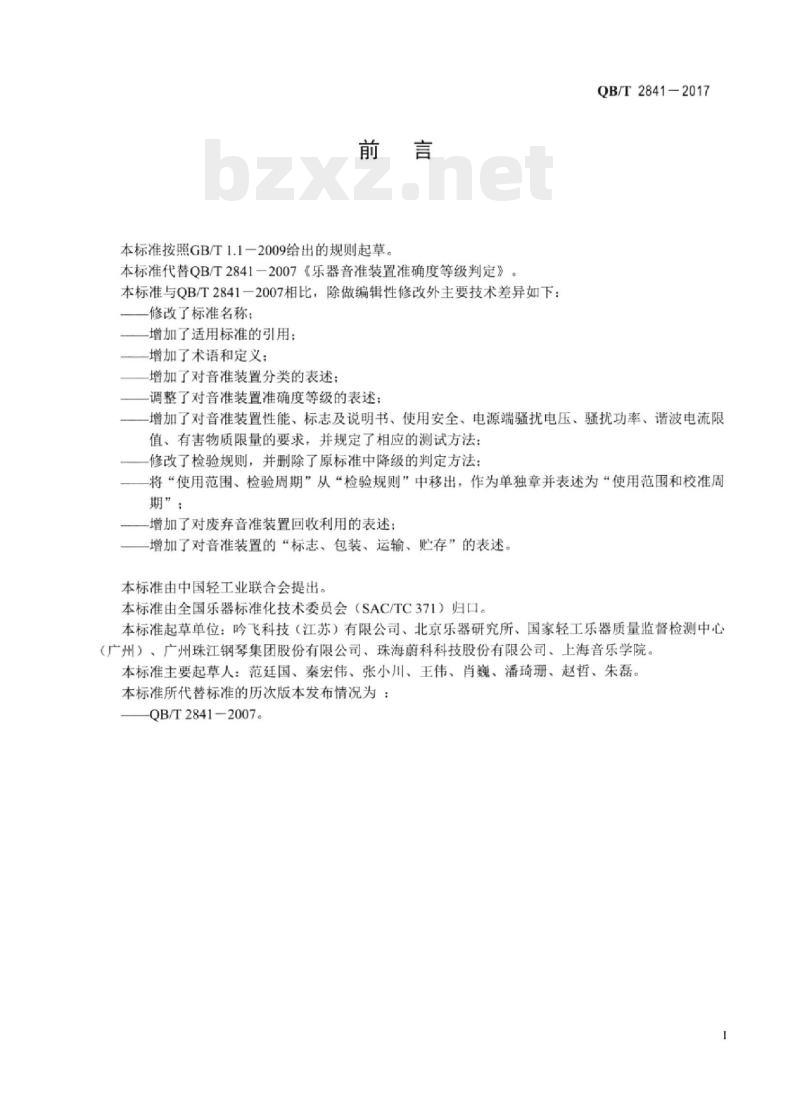 QB/T 2841－2017

前　言

bzxz.net

本标准按照GB/T 1.1－2009给出的规则起草。

本标准代替QB/T 2841－2007《乐器音准装置准确度等级判定》。

本标准与QB/T 2841－2007相比，除做编辑性修改外主要技术差异如下：

——修改了标准名称；

——增加了适用标准的引用；

——增加了术语和定义；

——增加了对音准装置分类的表述；

——调整了对音准装置准确度等级的表述；

——增加了对音准装置性能、标志及说明书、使用安全、电源端骚扰电压、骚扰功率、谐波电流限值、有害物质限量的要求，并规定了相应的测试方法；

——修改了检验规则，并删除了原标准中降级的判定方法；

——将“使用范围、检验周期”从“检验规则”中移出，作为单独章并表述为“使用范围和校准周期”；

——增加了对废弃音准装置回收利用的表述；

——增加了对音准装置的“标志、包装、运输、贮存”的表述。

本标准由中国轻工业联合会提出。

本标准由全国乐器标准化技术委员会（SAC/TC 371）归口。

本标准起草单位：吟飞科技（江苏）有限公司、北京乐器研究所、国家轻工乐器质量监督检测中心（广州）、广州珠江钢琴集团股份有限公司、珠海蔚科科技股份有限公司、上海音乐学院。

本标准主要起草人：范廷国、秦宏伟、张小川、王伟、肖巍、潘琦珊、赵哲、朱磊。

本标准所代替标准的历次版本发布情况为：

——QB/T 2841－2007。

I